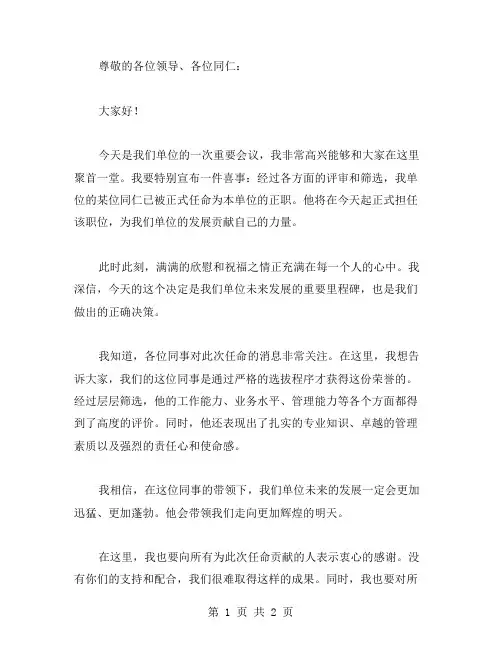 尊敬的各位领导、各位同仁：

大家好！

今天是我们单位的一次重要会议，我非常高兴能够和大家在这里聚首一堂。我要特别宣布一件喜事：经过各方面的评审和筛选，我单位的某位同仁已被正式任命为本单位的正职。他将在今天起正式担任该职位，为我们单位的发展贡献自己的力量。

此时此刻，满满的欣慰和祝福之情正充满在每一个人的心中。我深信，今天的这个决定是我们单位未来发展的重要里程碑，也是我们做出的正确决策。

我知道，各位同事对此次任命的消息非常关注。在这里，我想告诉大家，我们的这位同事是通过严格的选拔程序才获得这份荣誉的。经过层层筛选，他的工作能力、业务水平、管理能力等各个方面都得到了高度的评价。同时，他还表现出了扎实的专业知识、卓越的管理素质以及强烈的责任心和使命感。

我相信，在这位同事的带领下，我们单位未来的发展一定会更加迅猛、更加蓬勃。他会带领我们走向更加辉煌的明天。

在这里，我也要向所有为此次任命贡献的人表示衷心的感谢。没有你们的支持和配合，我们很难取得这样的成果。同时，我也要对所

第 1 页 共 2 页